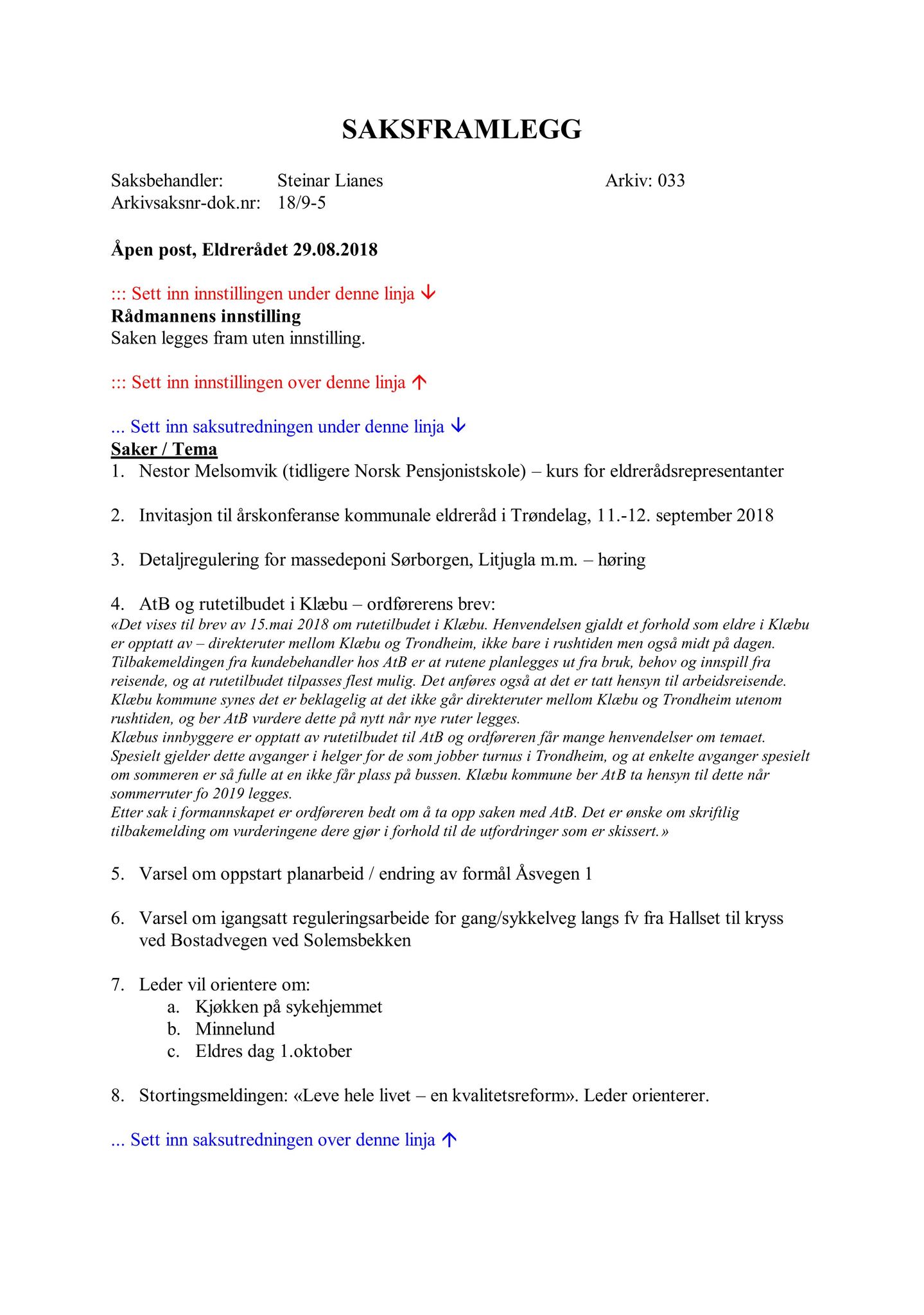 SAKSFRAMLEGG

Saksbehandler: Steinar Lianes Arkiv: 033
Arkivsaksnr-dok.nr: 18/9-5

Åpen post, Eldrerådet 29.08.2018

::: Sett inn innstillingen under denne linja ↓
Rådmannens innstilling
Saken legges fram uten innstilling.

::: Sett inn innstillingen over denne linja ↑

... Sett inn saksutredningen under denne linja ↓
Saker / Tema
1. Nestor Melsomvik (tidligere Norsk Pensjonistskole) – kurs for eldrerådsrepresentanter

2. Invitasjon til årskonferanse kommunale eldreråd i Trøndelag, 11.-12. september 2018

3. Detaljregulering for massedeponi Sørborgen, Litjugla m.m. – høring

4. AtB og rutetilbudet i Klæbu – ordførerens brev:
«Det vises til brev av 15.mai 2018 om rutetilbudet i Klæbu. Henvendelsen gjaldt et forhold som eldre i Klæbu er opptatt av – direkteruter mellom Klæbu og Trondheim, ikke bare i rushtiden men også midt på dagen. Tilbakemeldingen fra kundebehandler hos AtB er at rutene planlegges ut fra bruk, behov og innspill fra reisende, og at rutetilbudet tilpasses flest mulig. Det anføres også at det er tatt hensyn til arbeidsreisende. Klæbu kommune synes det er beklagelig at det ikke går direkteruter mellom Klæbu og Trondheim utenom rushtiden, og ber AtB vurdere dette på nytt når nye ruter legges.
Klæbus innbyggere er opptatt av rutetilbudet til AtB og ordføreren får mange henvendelser om temaet. Spesielt gjelder dette avganger i helger for de som jobber turnus i Trondheim, og at enkelte avganger spesielt om sommeren er så fulle at en ikke får plass på bussen. Klæbu kommune ber AtB ta hensyn til dette når sommerruter fo 2019 legges.
Etter sak i formannskapet er ordføreren bedt om å ta opp saken med AtB. Det er ønske om skriftlig tilbakemelding om vurderingene dere gjør i forhold til de utfordringer som er skissert.»

5. Varsel om oppstart planarbeid / endring av formål Åsvegen 1

6. Varsel om igangsatt reguleringsarbeide for gang/sykkelveg langs fv fra Hallset til kryss ved Bostadvegen ved Solemsbekken

7. Leder vil orientere om:
a. Kjøkken på sykehjemmet
b. Minnelund
c. Eldres dag 1.oktober

8. Stortingsmeldingen: «Leve hele livet – en kvalitetsreform». Leder orienterer.

... Sett inn saksutredningen over denne linja ↑